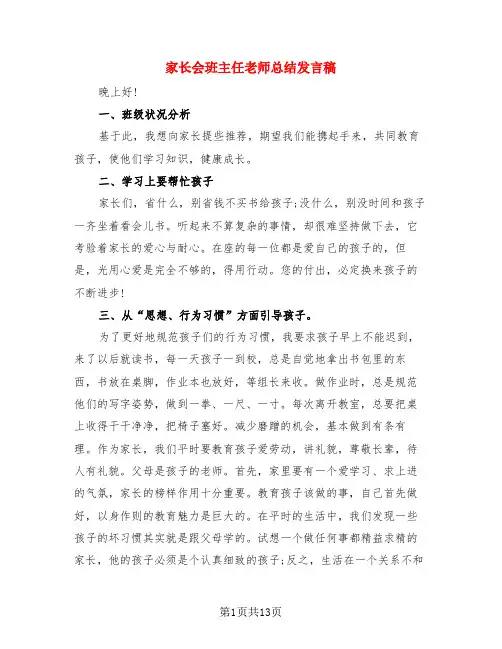 家长会班主任老师总结发言稿

晚上好!

一、班级状况分析

基于此，我想向家长提些推荐，期望我们能携起手来，共同教育孩子，使他们学习知识，健康成长。

二、学习上要帮忙孩子

家长们，省什么，别省钱不买书给孩子;没什么，别没时间和孩子一齐坐着看会儿书。听起来不算复杂的事情，却很难坚持做下去，它考验着家长的爱心与耐心。在座的每一位都是爱自己的孩子的，但是，光用心爱是完全不够的，得用行动。您的付出，必定换来孩子的不断进步!

三、从“思想、行为习惯”方面引导孩子。

为了更好地规范孩子们的行为习惯，我要求孩子早上不能迟到，来了以后就读书，每一天孩子一到校，总是自觉地拿出书包里的东西，书放在桌脚，作业本也放好，等组长来收。做作业时，总是规范他们的写字姿势，做到一拳、一尺、一寸。每次离开教室，总要把桌上收得干干净净，把椅子塞好。减少磨蹭的机会，基本做到有条有理。作为家长，我们平时要教育孩子爱劳动，讲礼貌，尊敬长辈，待人有礼貌。父母是孩子的老师。首先，家里要有一个爱学习、求上进的气氛，家长的榜样作用十分重要。教育孩子该做的事，自己首先做好，以身作则的教育魅力是巨大的。在平时的生活中，我们发现一些孩子的坏习惯其实就是跟父母学的。试想一个做任何事都精益求精的家长，他的孩子必须是个认真细致的孩子;反之，生活在一个关系不和

第1页共13页